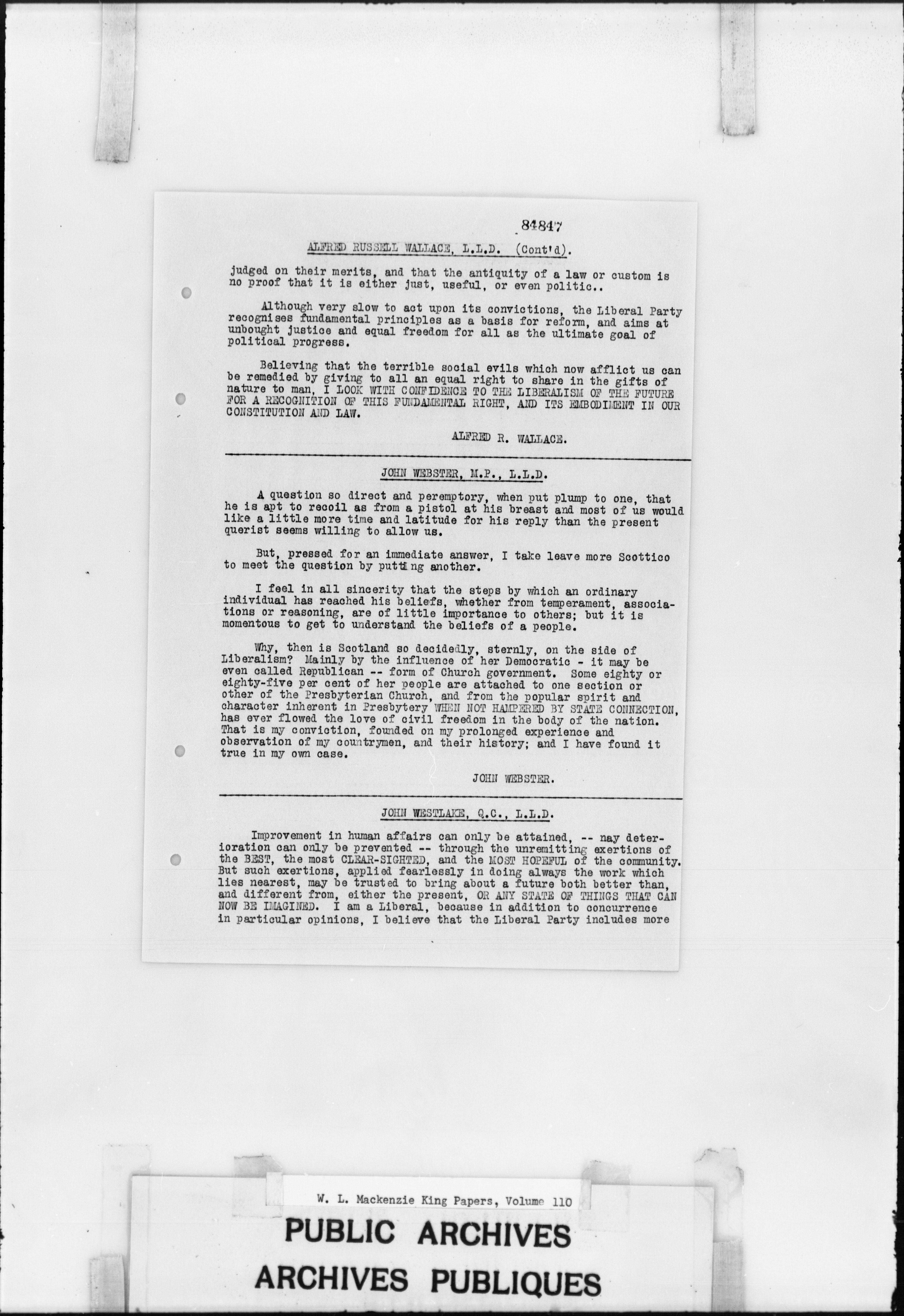 84847

ALFRED RUSSELL WALLACE, L.L.D. (Cont'd).

judged on their merits, and that the antiquity of a law or custom is no proof that it is either just, useful, or even politic..

Although very slow to act upon its convictions, the Liberal Party recognises fundamental principles as a basis for reform, and aims at unbought justice and equal freedom for all as the ultimate goal of political progress.

Believing that the terrible social evils which now afflict us can be remedied by giving to all an equal right to share in the gifts of nature to man, I LOOK WITH CONFIDENCE TO THE LIBERALISM OF THE FUTURE FOR A RECOGNITION OF THIS FUNDAMENTAL RIGHT, AND ITS EMBODIMENT IN OUR CONSTITUTION AND LAW.

ALFRED R. WALLACE.

JOHN WEBSTER, M.P., L.L.D.

A question so direct and peremptory, when put plump to one, that he is apt to recoil as from a pistol at his breast and most of us would like a little more time and latitude for his reply than the present querist seems willing to allow us.

But, pressed for an immediate answer, I take leave more Scottico to meet the question by putting another.

I feel in all sincerity that the steps by which an ordinary individual has reached his beliefs, whether from temperament, associations or reasoning, are of little importance to others; but it is momentous to get to understand the beliefs of a people.

Why, then is Scotland so decidedly, sternly, on the side of Liberalism? Mainly by the influence of her Democratic - it may be even called Republican -- form of Church government. Some eighty or eighty-five per cent of her people are attached to one section or other of the Presbyterian Church, and from the popular spirit and character inherent in Presbytery WHEN NOT HAMPERED BY STATE CONNECTION, has ever flowed the love of civil freedom in the body of the nation. That is my conviction, founded on my prolonged experience and observation of my countrymen, and their history; and I have found it true in my own case.

JOHN WEBSTER.

JOHN WESTLAKE, Q.C., L.L.D.

Improvement in human affairs can only be attained, -- nay deterioration can only be prevented -- through the unremitting exertions of the BEST, the most CLEAR-SIGHTED, and the MOST HOPEFUL of the community. But such exertions, applied fearlessly in doing always the work which lies nearest, may be trusted to bring about a future both better than, and different from, either the present, OR ANY STATE OF THINGS THAT CAN NOW BE IMAGINED. I am a Liberal, because in addition to concurrence in particular opinions, I believe that the Liberal Party includes more

W. L. Mackenzie King Papers, Volume 110

PUBLIC ARCHIVES
ARCHIVES PUBLIQUES